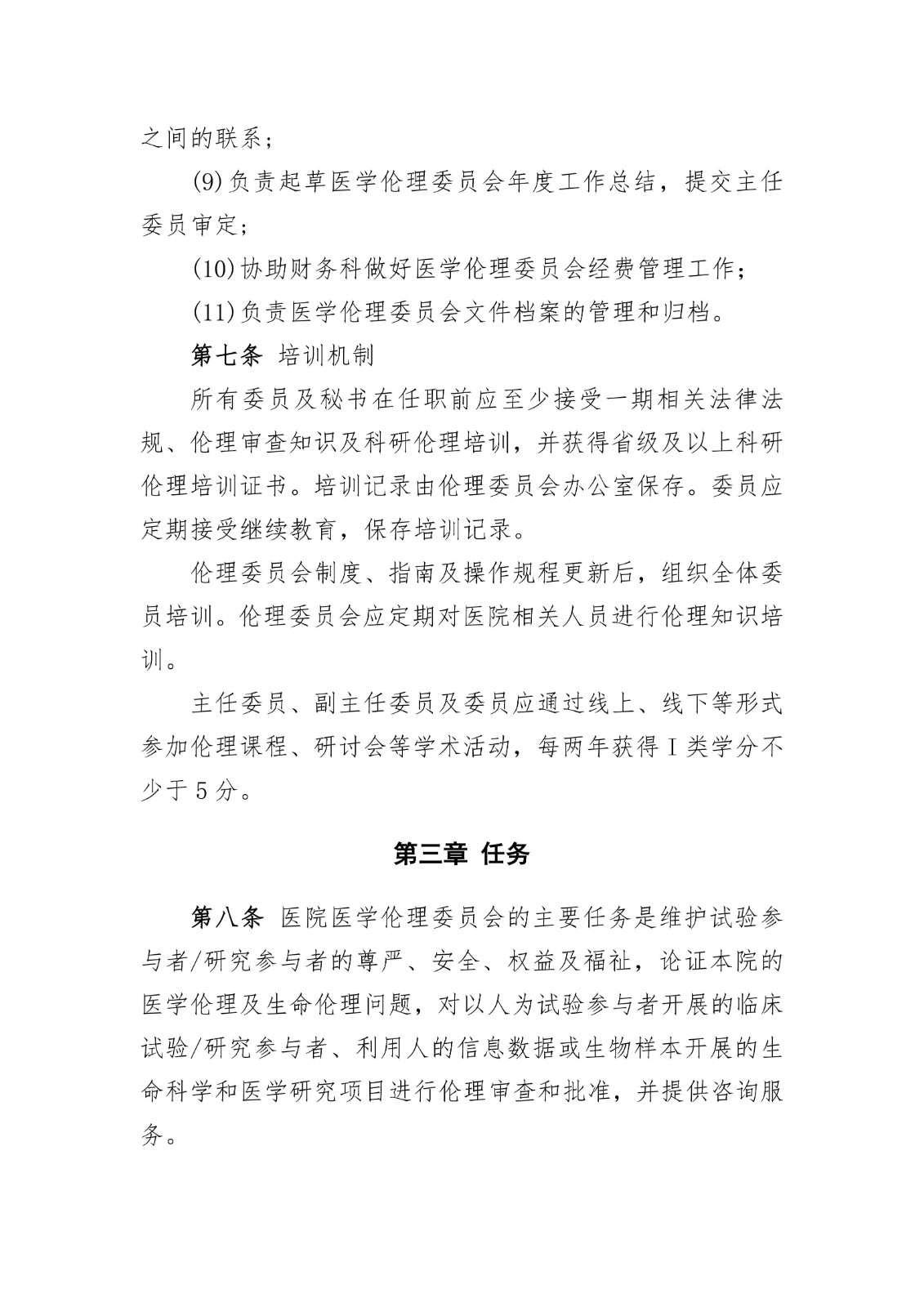 之间的联系；

(9)负责起草医学伦理委员会年度工作总结，提交主任委员审定；

(10)协助财务科做好医学伦理委员会经费管理工作；

(11)负责医学伦理委员会文件档案的管理和归档。

第七条 培训机制

所有委员及秘书在任职前应至少接受一期相关法律法规、伦理审查知识及科研伦理培训，并获得省级及以上科研伦理培训证书。培训记录由伦理委员会办公室保存。委员应定期接受继续教育，保存培训记录。

伦理委员会制度、指南及操作规程更新后，组织全体委员培训。伦理委员会应定期对医院相关人员进行伦理知识培训。

主任委员、副主任委员及委员应通过线上、线下等形式参加伦理课程、研讨会等学术活动，每两年获得I类学分不少于5分。

第三章 任务

第八条 医院医学伦理委员会的主要任务是维护试验参与者/研究参与者的尊严、安全、权益及福祉，论证本院的医学伦理及生命伦理问题，对以人为试验参与者开展的临床试验/研究参与者、利用人的信息数据或生物样本开展的生命科学和医学研究项目进行伦理审查和批准，并提供咨询服务。